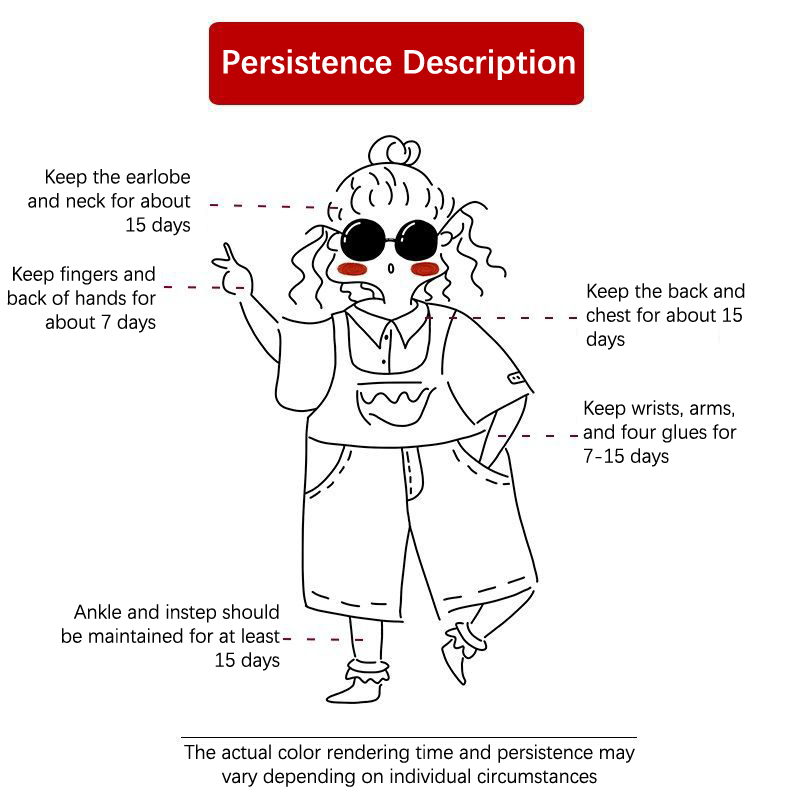 Persistence Description

Keep the earlobe and neck for about 15 days

Keep fingers and back of hands for about 7 days

Keep the back and chest for about 15 days

Keep wrists, arms, and four glues for 7-15 days

Ankle and instep should be maintained for at least 15 days

The actual color rendering time and persistence may vary depending on individual circumstances